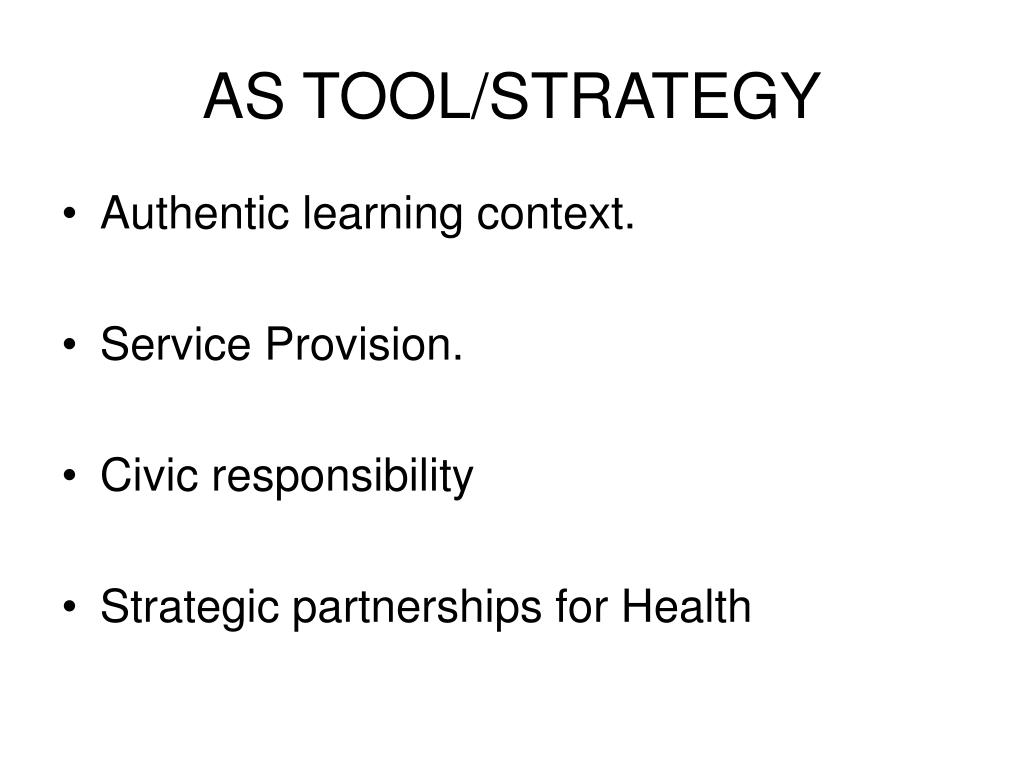 AS TOOL/STRATEGY

• Authentic learning context.

• Service Provision.

• Civic responsibility

• Strategic partnerships for Health